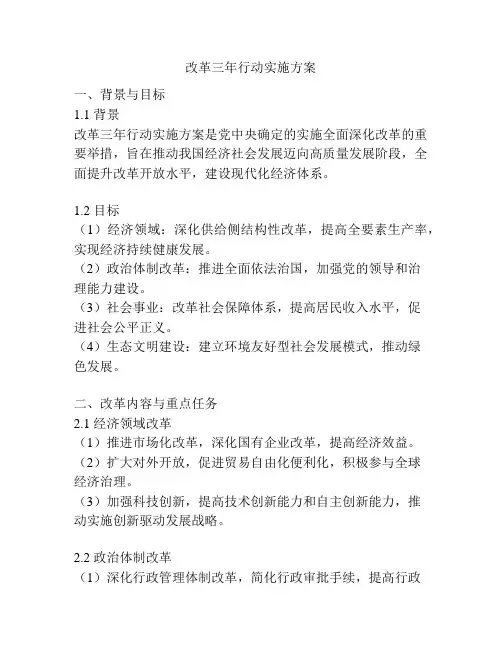 改革三年行动实施方案

一、背景与目标

1.1 背景

改革三年行动实施方案是党中央确定的实施全面深化改革的重要举措，旨在推动我国经济社会发展迈向高质量发展阶段，全面提升改革开放水平，建设现代化经济体系。

1.2 目标

（1）经济领域：深化供给侧结构性改革，提高全要素生产率，实现经济持续健康发展。

（2）政治体制改革：推进全面依法治国，加强党的领导和治理能力建设。

（3）社会事业：改革社会保障体系，提高居民收入水平，促进社会公平正义。

（4）生态文明建设：建立环境友好型社会发展模式，推动绿色发展。

二、改革内容与重点任务

2.1 经济领域改革

（1）推进市场化改革，深化国有企业改革，提高经济效益。

（2）扩大对外开放，促进贸易自由化便利化，积极参与全球经济治理。

（3）加强科技创新，提高技术创新能力和自主创新能力，推动实施创新驱动发展战略。

2.2 政治体制改革

（1）深化行政管理体制改革，简化行政审批手续，提高行政